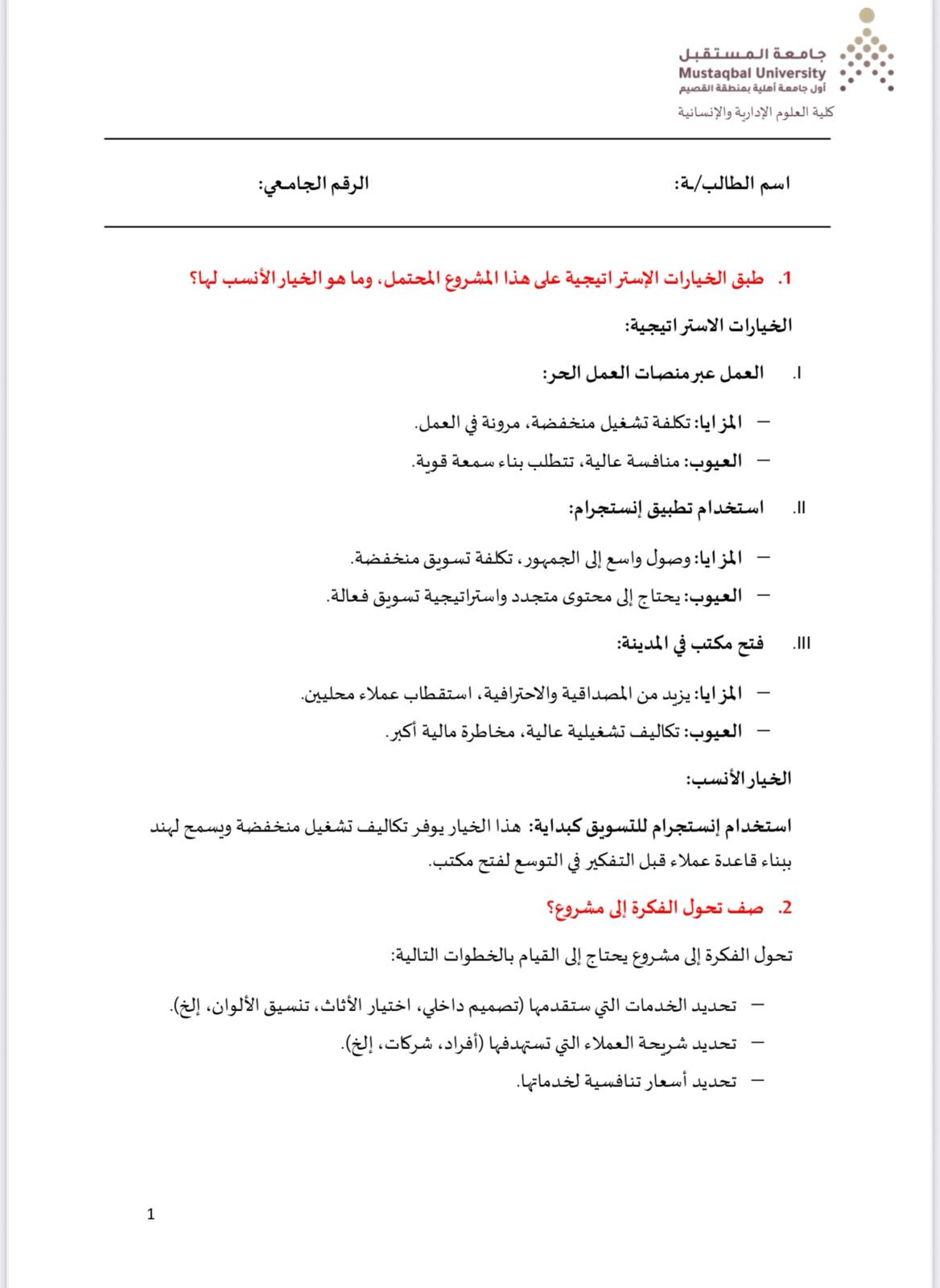 جامعة المستقبل
Mustaqbal University
أول جامعة أهلية بمنطقة القصيم
كلية العلوم الإدارية والإنسانية

اسم الطالب/ـة:          الرقم الجامعي:

1. طبق الخيارات الإستراتيجية على هذا المشروع المحتمل، وما هو الخيار الأنسب لها؟

الخيارات الاستراتيجية:

I. العمل عبر منصات العمل الحر:

– المزايا: تكلفة تشغيل منخفضة، مرونة في العمل.
– العيوب: منافسة عالية، تتطلب بناء سمعة قوية.

II. استخدام تطبيق إنستجرام:

– المزايا: وصول واسع إلى الجمهور، تكلفة تسويق منخفضة.
– العيوب: يحتاج إلى محتوى متجدد واستراتيجية تسويق فعالة.

III. فتح مكتب في المدينة:

– المزايا: يزيد من المصداقية والاحترافية، استقطاب عملاء محليين.
– العيوب: تكاليف تشغيلية عالية، مخاطرة مالية أكبر.

الخيار الأنسب:

استخدام إنستجرام للتسويق كبداية: هذا الخيار يوفر تكاليف تشغيل منخفضة ويسمح لهند ببناء قاعدة عملاء قبل التفكير في التوسع لفتح مكتب.

2. صف تحول الفكرة إلى مشروع؟

تحول الفكرة إلى مشروع يحتاج إلى القيام بالخطوات التالية:

– تحديد الخدمات التي ستقدمها (تصميم داخلي، اختيار الأثاث، تنسيق الألوان، إلخ).
– تحديد شريحة العملاء التي تستهدفها (أفراد، شركات، إلخ).
– تحديد أسعار تنافسية لخدماتها.

1